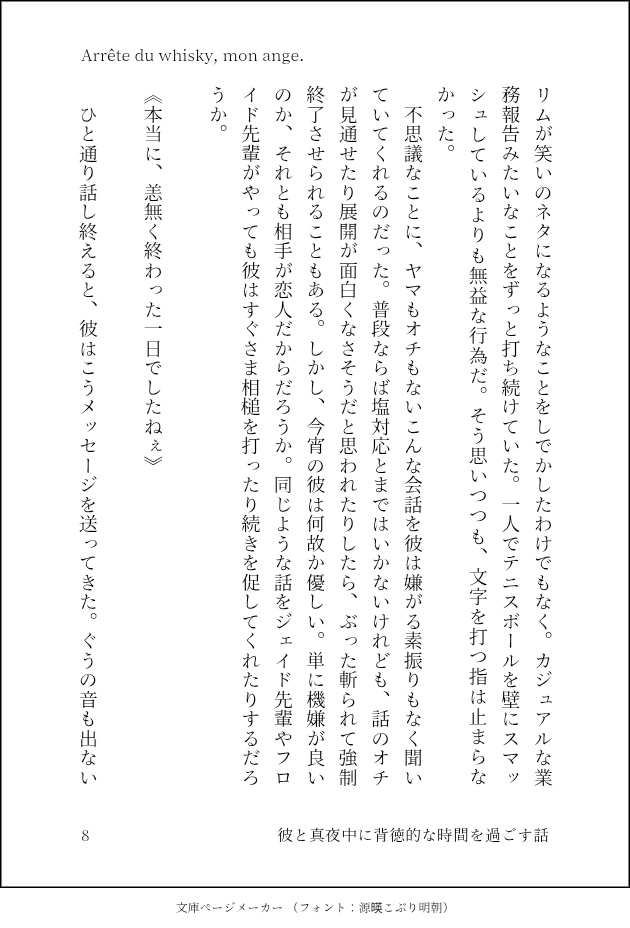 Arrête du whisky, mon ange.

リムが笑いのネタになるようなことをしでかしたわけでもなく。カジュアルな業務報告みたいなことをずっと打ち続けていた。一人でテニスボールを壁にスマッシュしているよりも無益な行為だ。そう思いつつも、文字を打つ指は止まらなかった。

不思議なことに、ヤマもオチもないこんな会話を彼は嫌がる素振りもなく聞いていてくれるのだった。普段ならば塩対応とまではいかないけれども、話のオチが見通せたり展開が面白くなさそうだと思われたりしたら、ぶった斬られて強制終了させられることもある。しかし、今宵の彼は何故か優しい。単に機嫌が良いのか、それとも相手が恋人だからだろうか。同じような話をジェイド先輩やフロイド先輩がやっても彼はすぐさま相槌を打ったり続きを促してくれたりするだろうか。

《本当に、恙無く終わった一日でしたねぇ》

ひと通り話し終えると、彼はこうメッセージを送ってきた。ぐうの音も出ない

8　彼と真夜中に背徳的な時間を過ごす話

文庫ページメーカー（フォント：源暎こぶり明朝）